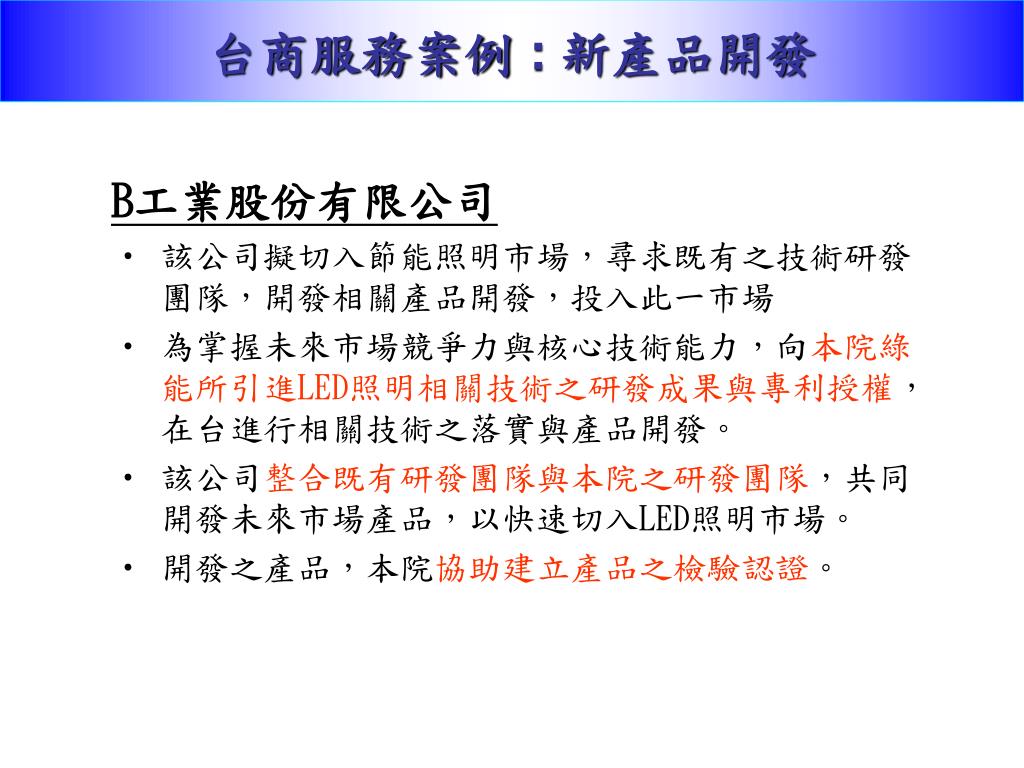 台商服務案例：新產品開發

B工業股份有限公司

• 該公司擬切入節能照明市場，尋求既有之技術研發團隊，開發相關產品開發，投入此一市場
• 為掌握未來市場競爭力與核心技術能力，向本院綠能所引進LED照明相關技術之研發成果與專利授權，在台進行相關技術之落實與產品開發。
• 該公司整合既有研發團隊與本院之研發團隊，共同開發未來市場產品，以快速切入LED照明市場。
• 開發之產品，本院協助建立產品之檢驗認證。